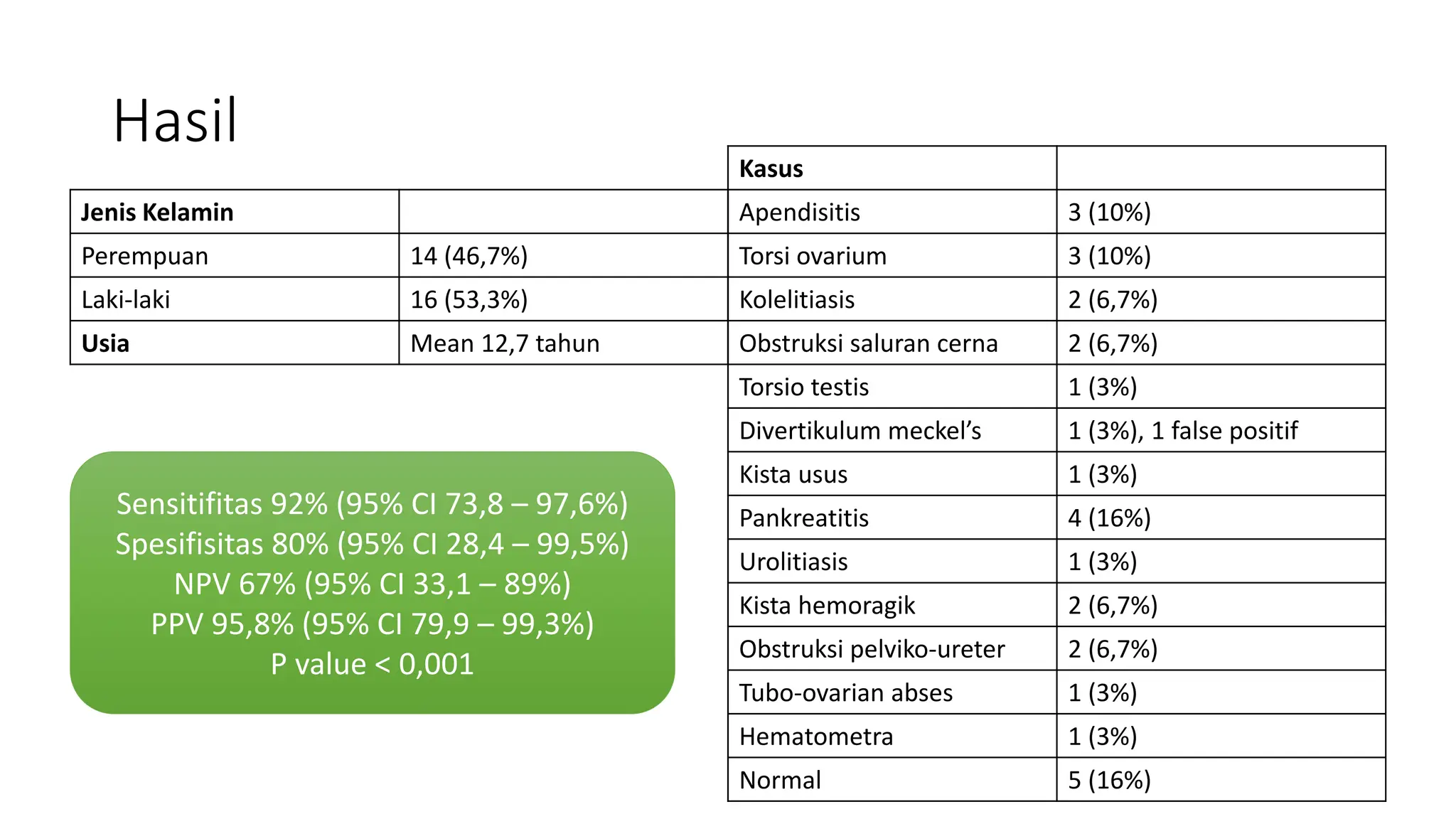 Hasil

| Jenis Kelamin | |
|---|---|
| Perempuan | 14 (46,7%) |
| Laki-laki | 16 (53,3%) |
| Usia | Mean 12,7 tahun |

Sensitifitas 92% (95% CI 73,8 – 97,6%)
Spesifisitas 80% (95% CI 28,4 – 99,5%)
NPV 67% (95% CI 33,1 – 89%)
PPV 95,8% (95% CI 79,9 – 99,3%)
P value < 0,001

| Kasus | |
|---|---|
| Apendisitis | 3 (10%) |
| Torsi ovarium | 3 (10%) |
| Kolelitiasis | 2 (6,7%) |
| Obstruksi saluran cerna | 2 (6,7%) |
| Torsio testis | 1 (3%) |
| Divertikulum meckel’s | 1 (3%), 1 false positif |
| Kista usus | 1 (3%) |
| Pankreatitis | 4 (16%) |
| Urolitiasis | 1 (3%) |
| Kista hemoragik | 2 (6,7%) |
| Obstruksi pelviko-ureter | 2 (6,7%) |
| Tubo-ovarian abses | 1 (3%) |
| Hematometra | 1 (3%) |
| Normal | 5 (16%) |